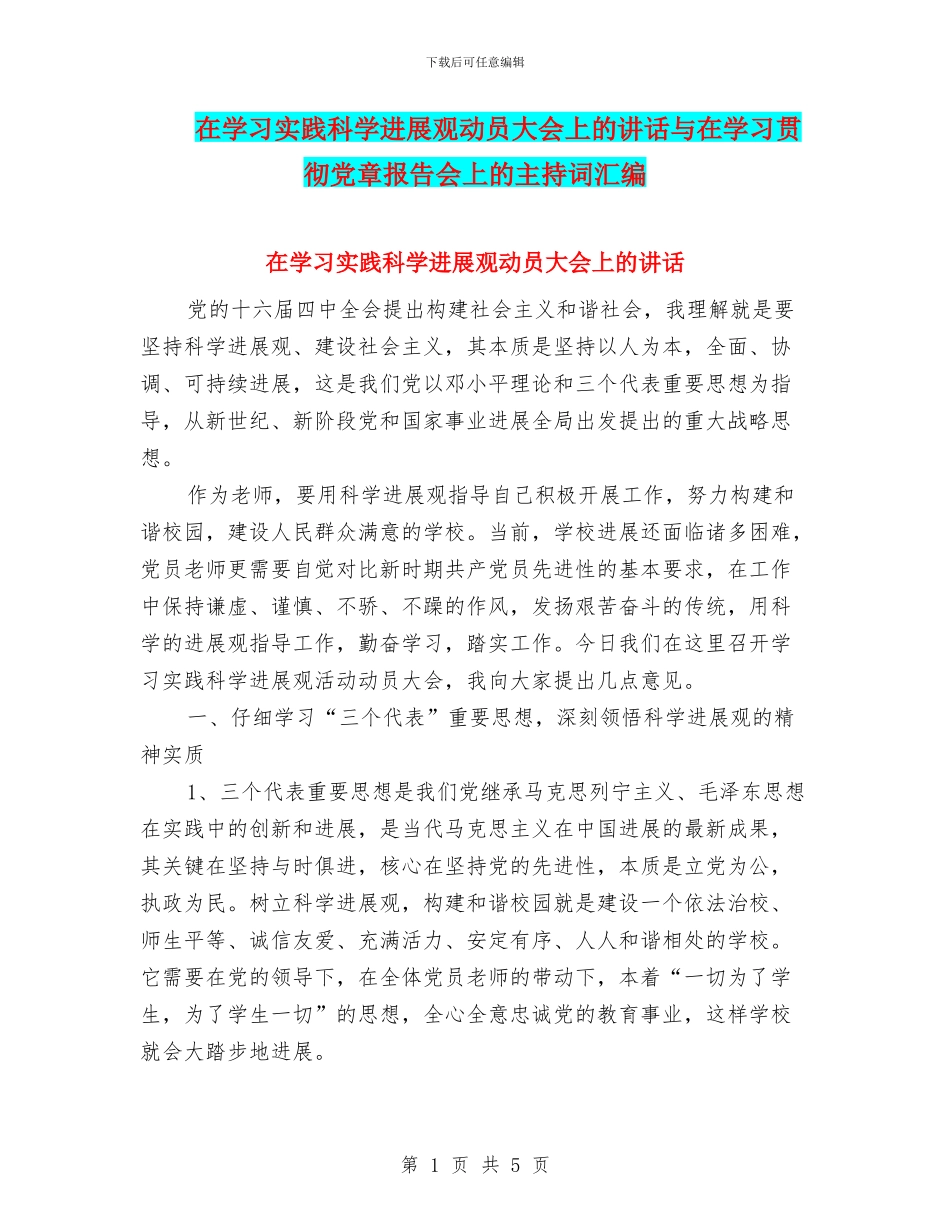 下载后可任意编辑

在学习实践科学进展观动员大会上的讲话与在学习贯彻党章报告会上的主持词汇编

在学习实践科学进展观动员大会上的讲话

党的十六届四中全会提出构建社会主义和谐社会，我理解就是要坚持科学进展观、建设社会主义，其本质是坚持以人为本，全面、协调、可持续进展，这是我们党以邓小平理论和三个代表重要思想为指导，从新世纪、新阶段党和国家事业进展全局出发提出的重大战略思想。

作为老师，要用科学进展观指导自己积极开展工作，努力构建和谐校园，建设人民群众满意的学校。当前，学校进展还面临诸多困难，党员老师更需要自觉对比新时期共产党员先进性的基本要求，在工作中保持谦虚、谨慎、不骄、不躁的作风，发扬艰苦奋斗的传统，用科学的进展观指导工作，勤奋学习，踏实工作。今日我们在这里召开学习实践科学进展观活动动员大会，我向大家提出几点意见。

一、仔细学习“三个代表”重要思想，深刻领悟科学进展观的精神实质

1、三个代表重要思想是我们党继承马克思列宁主义、毛泽东思想在实践中的创新和进展，是当代马克思主义在中国进展的最新成果，其关键在坚持与时俱进，核心在坚持党的先进性，本质是立党为公，执政为民。树立科学进展观，构建和谐校园就是建设一个依法治校、师生平等、诚信友爱、充满活力、安定有序、人人和谐相处的学校。它需要在党的领导下，在全体党员老师的带动下，本着“一切为了学生，为了学生一切”的思想，全心全意忠诚党的教育事业，这样学校就会大踏步地进展。

第 1 页 共 5 页